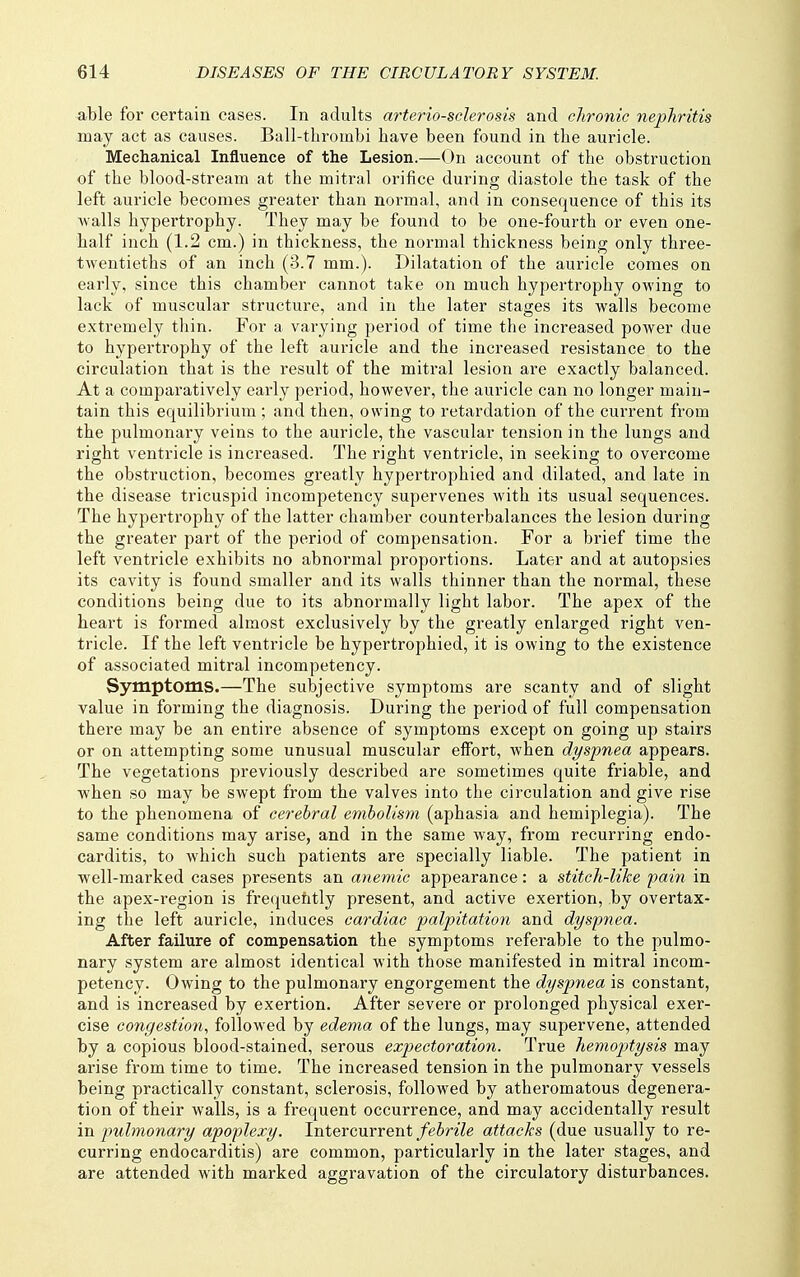 614 DISEASES OF THE CIRCULATORY SYSTEM.

able for certain cases. In adults arterio-sclerosis and chronic nephritis may act as causes. Ball-thrombi have been found in the auricle.

Mechanical Influence of the Lesion.—On account of the obstruction of the blood-stream at the mitral orifice during diastole the task of the left auricle becomes greater than normal, and in consequence of this its walls hypertrophy. They may be found to be one-fourth or even one-half inch (1.2 cm.) in thickness, the normal thickness being only three-twentieths of an inch (3.7 mm.). Dilatation of the auricle comes on early, since this chamber cannot take on much hypertrophy owing to lack of muscular structure, and in the later stages its walls become extremely thin. For a varying period of time the increased power due to hypertrophy of the left auricle and the increased resistance to the circulation that is the result of the mitral lesion are exactly balanced. At a comparatively early period, however, the auricle can no longer maintain this equilibrium; and then, owing to retardation of the current from the pulmonary veins to the auricle, the vascular tension in the lungs and right ventricle is increased. The right ventricle, in seeking to overcome the obstruction, becomes greatly hypertrophied and dilated, and late in the disease tricuspid incompetency supervenes with its usual sequences. The hypertrophy of the latter chamber counterbalances the lesion during the greater part of the period of compensation. For a brief time the left ventricle exhibits no abnormal proportions. Later and at autopsies its cavity is found smaller and its walls thinner than the normal, these conditions being due to its abnormally light labor. The apex of the heart is formed almost exclusively by the greatly enlarged right ventricle. If the left ventricle be hypertrophied, it is owing to the existence of associated mitral incompetency.

Symptoms.—The subjective symptoms are scanty and of slight value in forming the diagnosis. During the period of full compensation there may be an entire absence of symptoms except on going up stairs or on attempting some unusual muscular effort, when dyspnea appears. The vegetations previously described are sometimes quite friable, and when so may be swept from the valves into the circulation and give rise to the phenomena of cerebral embolism (aphasia and hemiplegia). The same conditions may arise, and in the same way, from recurring endocarditis, to which such patients are specially liable. The patient in well-marked cases presents an anemic appearance: a stitch-like pain in the apex-region is frequently present, and active exertion, by overtaxing the left auricle, induces cardiac palpitation and dyspnea.

After failure of compensation the symptoms referable to the pulmonary system are almost identical with those manifested in mitral incompetency. Owing to the pulmonary engorgement the dyspnea is constant, and is increased by exertion. After severe or prolonged physical exercise congestion, followed by edema of the lungs, may supervene, attended by a copious blood-stained, serous expectoration. True hemoptysis may arise from time to time. The increased tension in the pulmonary vessels being practically constant, sclerosis, followed by atheromatous degeneration of their walls, is a frequent occurrence, and may accidentally result in pulmonary apoplexy. Intercurrent febrile attacks (due usually to recurring endocarditis) are common, particularly in the later stages, and are attended with marked aggravation of the circulatory disturbances.